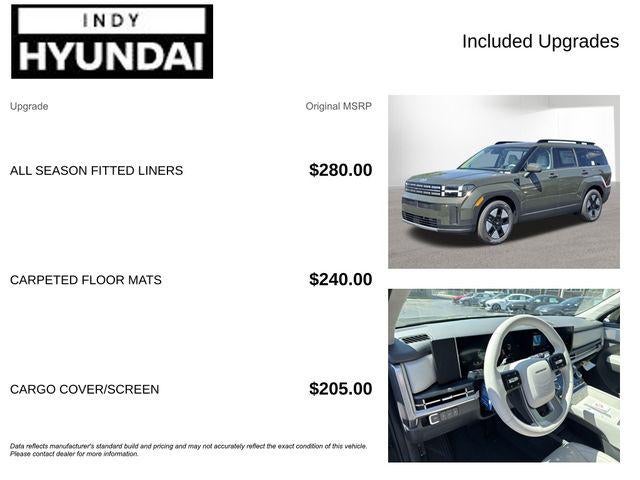 INDY
HYUNDAI

Included Upgrades

| Upgrade | Original MSRP |
|---|---|
| ALL SEASON FITTED LINERS | $280.00 |
| CARPETED FLOOR MATS | $240.00 |
| CARGO COVER/SCREEN | $205.00 |

Data reflects manufacturer's standard build and pricing and may not accurately reflect the exact condition of this vehicle. Please contact dealer for more information.